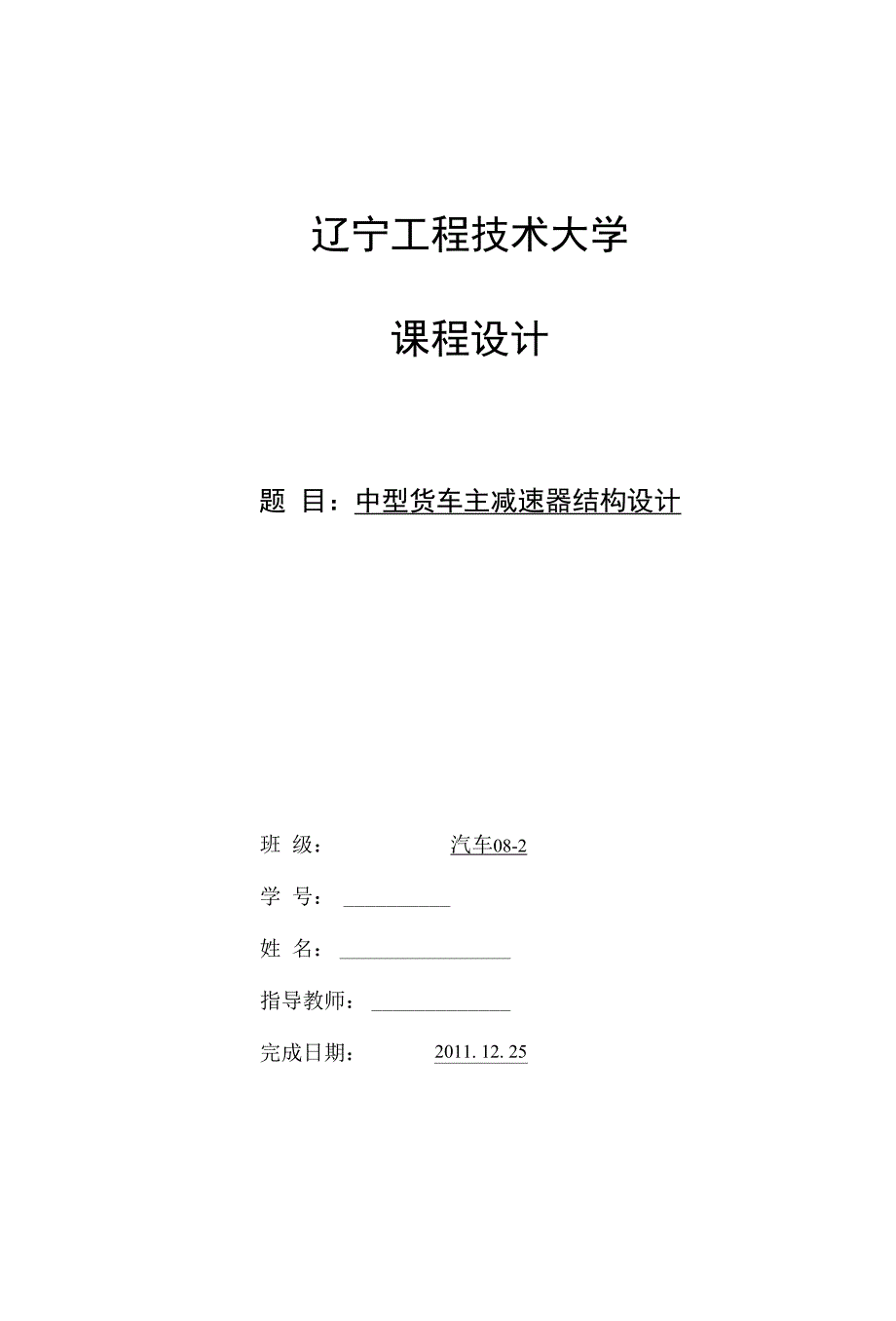 辽宁工程技术大学

课程设计

题 目：中型货车主减速器结构设计

班 级： 汽车08-2

学 号：

姓 名：

指导教师：

完成日期： 2011. 12. 25